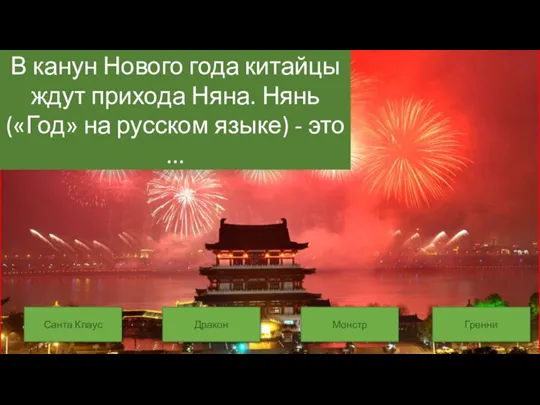 В канун Нового года китайцы ждут прихода Няна. Нянь («Год» на русском языке) - это ...

Санта Клаус

Дракон

Монстр

Гренни